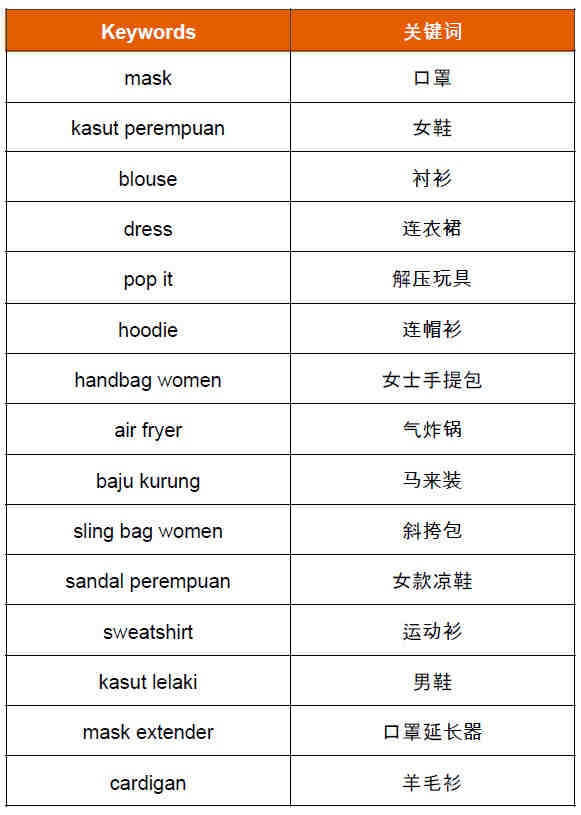 | Keywords | 关键词 |
|---|---|
| mask | 口罩 |
| kasut perempuan | 女鞋 |
| blouse | 衬衫 |
| dress | 连衣裙 |
| pop it | 解压玩具 |
| hoodie | 连帽衫 |
| handbag women | 女士手提包 |
| air fryer | 气炸锅 |
| baju kurung | 马来装 |
| sling bag women | 斜挎包 |
| sandal perempuan | 女款凉鞋 |
| sweatshirt | 运动衫 |
| kasut lelaki | 男鞋 |
| mask extender | 口罩延长器 |
| cardigan | 羊毛衫 |